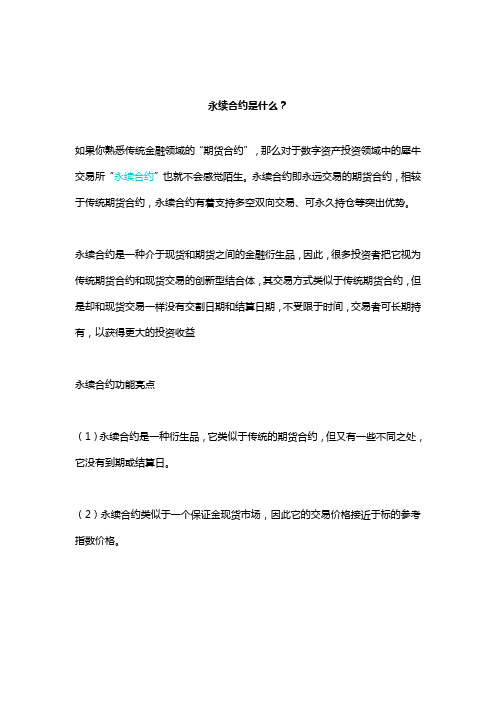 永续合约是什么？

如果你熟悉传统金融领域的“期货合约”，那么对于数字资产投资领域中的犀牛交易所“永续合约”也就不会感觉陌生。永续合约即永远交易的期货合约，相较于传统期货合约，永续合约有着支持多空双向交易、可永久持仓等突出优势。

永续合约是一种介于现货和期货之间的金融衍生品，因此，很多投资者把它视为传统期货合约和现货交易的创新型结合体，其交易方式类似于传统期货合约，但是却和现货交易一样没有交割日期和结算日期，不受限于时间，交易者可长期持有，以获得更大的投资收益

永续合约功能亮点

（1）永续合约是一种衍生品，它类似于传统的期货合约，但又有一些不同之处，它没有到期或结算日。

（2）永续合约类似于一个保证金现货市场，因此它的交易价格接近于标的参考指数价格。